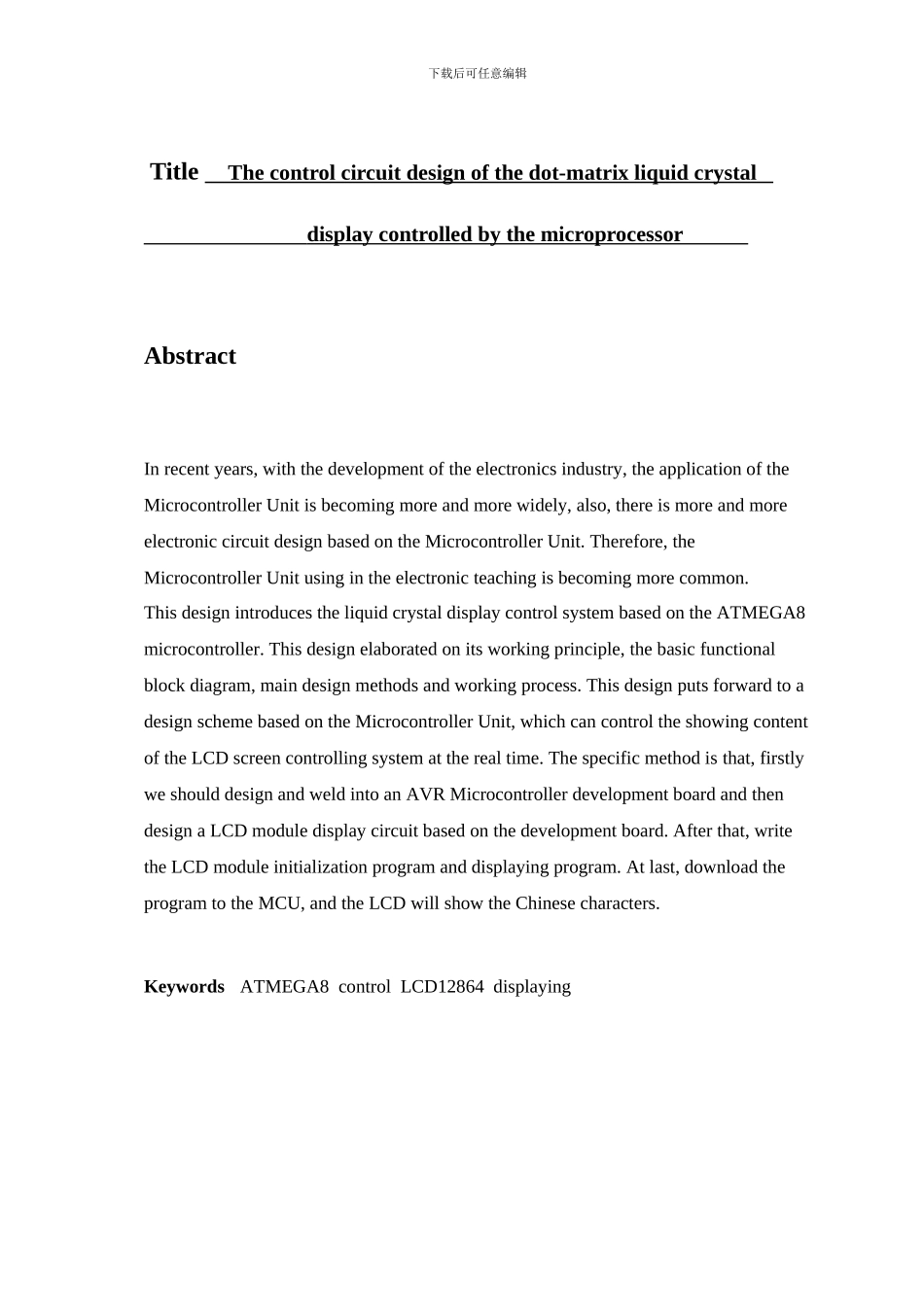 下载后可任意编辑

Title The control circuit design of the dot-matrix liquid crystal display controlled by the microprocessor

Abstract

In recent years, with the development of the electronics industry, the application of the Microcontroller Unit is becoming more and more widely, also, there is more and more electronic circuit design based on the Microcontroller Unit. Therefore, the Microcontroller Unit using in the electronic teaching is becoming more common.
This design introduces the liquid crystal display control system based on the ATMEGA8 microcontroller. This design elaborated on its working principle, the basic functional block diagram, main design methods and working process. This design puts forward to a design scheme based on the Microcontroller Unit, which can control the showing content of the LCD screen controlling system at the real time. The specific method is that, firstly we should design and weld into an AVR Microcontroller development board and then design a LCD module display circuit based on the development board. After that, write the LCD module initialization program and displaying program. At last, download the program to the MCU, and the LCD will show the Chinese characters.

Keywords ATMEGA8 control LCD12864 displaying